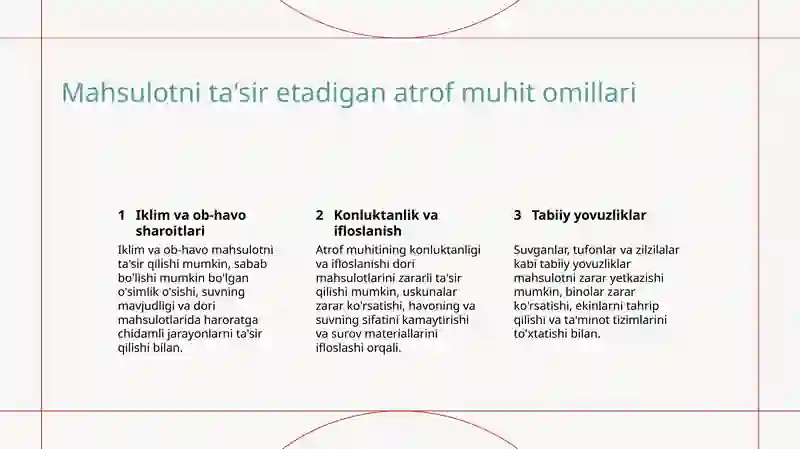 Mahsulotni ta'sir etadigan atrof muhit omillari

1 Iklim va ob-havo sharoitlari

Iklim va ob-havo mahsulotni ta'sir qilishi mumkin, sabab bo'lishi mumkin bo'lgan o'simlik o'sishi, suvning mavjudligi va dori mahsulotlarida haroratga chidamli jarayonlarni ta'sir qilishi bilan.

2 Konluktanlik va ifloslanish

Atrof muhitining konluktanligi va ifloslanishi dori mahsulotlarini zararli ta'sir qilishi mumkin, uskunalar zarar ko'rsatishi, havoning va suvning sifatini kamaytirishi va surov materiallarini ifloslashi orqali.

3 Tabiiy yovuzliklar

Suvganlar, tufonlar va zilzilalar kabi tabiiy yovuzliklar mahsulotni zarar yetkazishi mumkin, binolar zarar ko'rsatishi, ekinlarni tahrip qilishi va ta'minot tizimlarini to'xtatishi bilan.